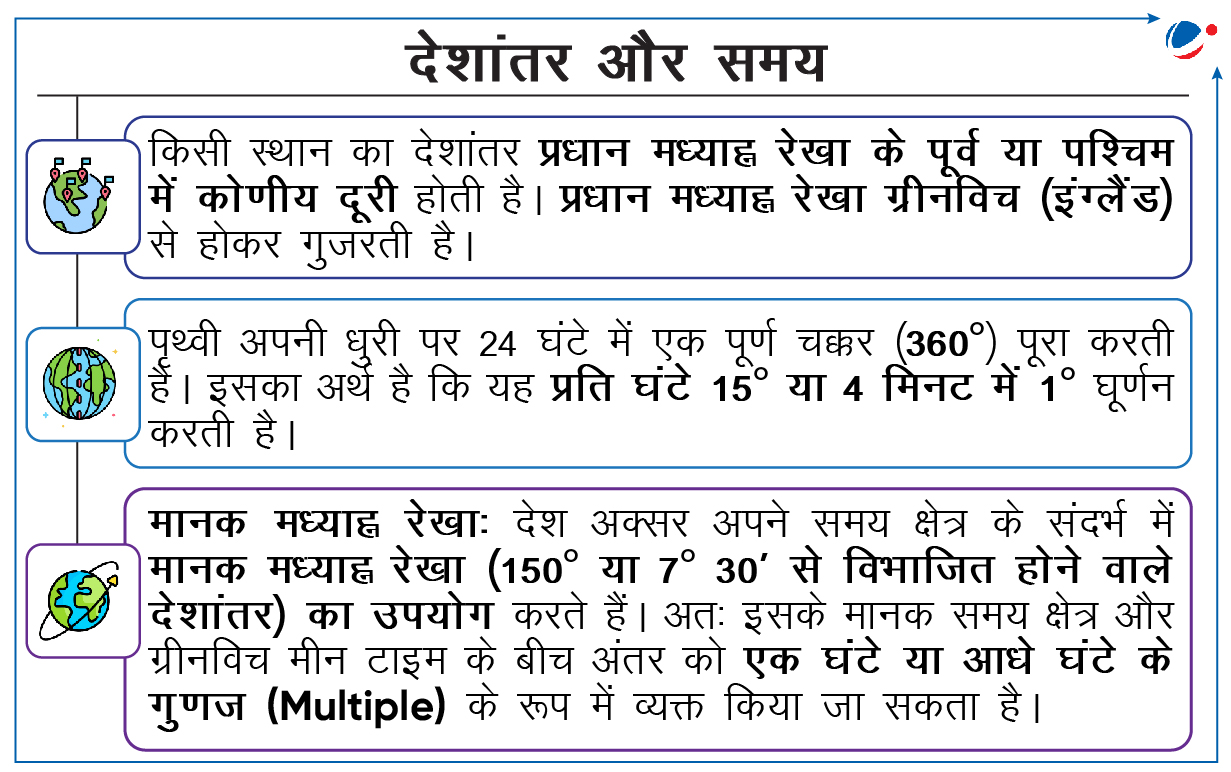 देशांतर और समय

किसी स्थान का देशांतर प्रधान मध्याह्न रेखा के पूर्व या पश्चिम में कोणीय दूरी होती है। प्रधान मध्याह्न रेखा ग्रीनविच (इंग्लैंड) से होकर गुजरती है।

पृथ्वी अपनी धुरी पर 24 घंटे में एक पूर्ण चक्कर ($360^\circ$) पूरा करती है। इसका अर्थ है कि यह प्रति घंटे $15^\circ$ या 4 मिनट में $1^\circ$ घूर्णन करती है।

मानक मध्याह्न रेखा: देश अक्सर अपने समय क्षेत्र के संदर्भ में मानक मध्याह्न रेखा ($150^\circ$ या $7^\circ$ $30'$ से विभाजित होने वाले देशांतर) का उपयोग करते हैं। अतः इसके मानक समय क्षेत्र और ग्रीनविच मीन टाइम के बीच अंतर को एक घंटे या आधे घंटे के गुणज (Multiple) के रूप में व्यक्त किया जा सकता है।